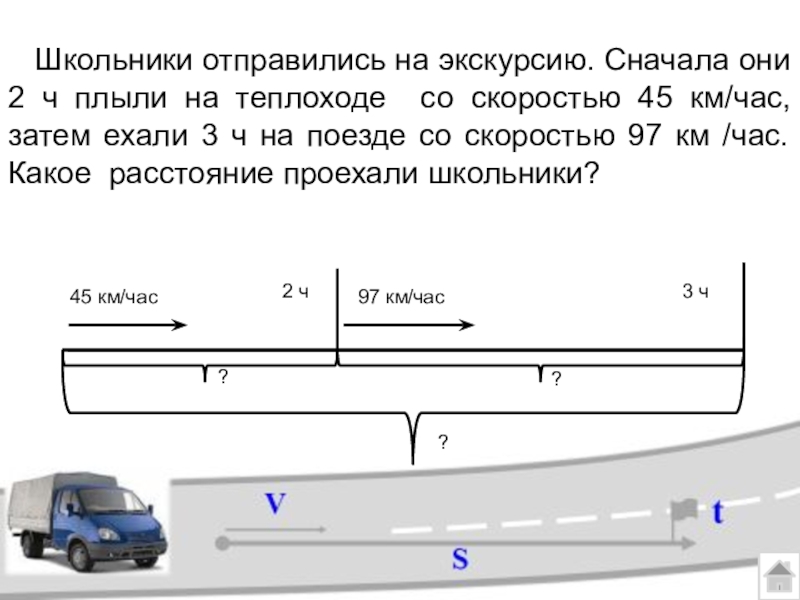 Школьники отправились на экскурсию. Сначала они 2 ч плыли на теплоходе со скоростью 45 км/час, затем ехали 3 ч на поезде со скоростью 97 км /час. Какое расстояние проехали школьники?

45 км/час
2 ч
97 км/час
3 ч
?
?
?

V
t
S